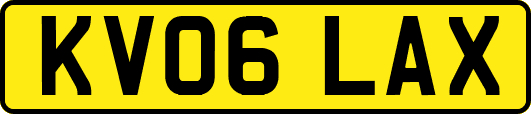 KV06 LAX